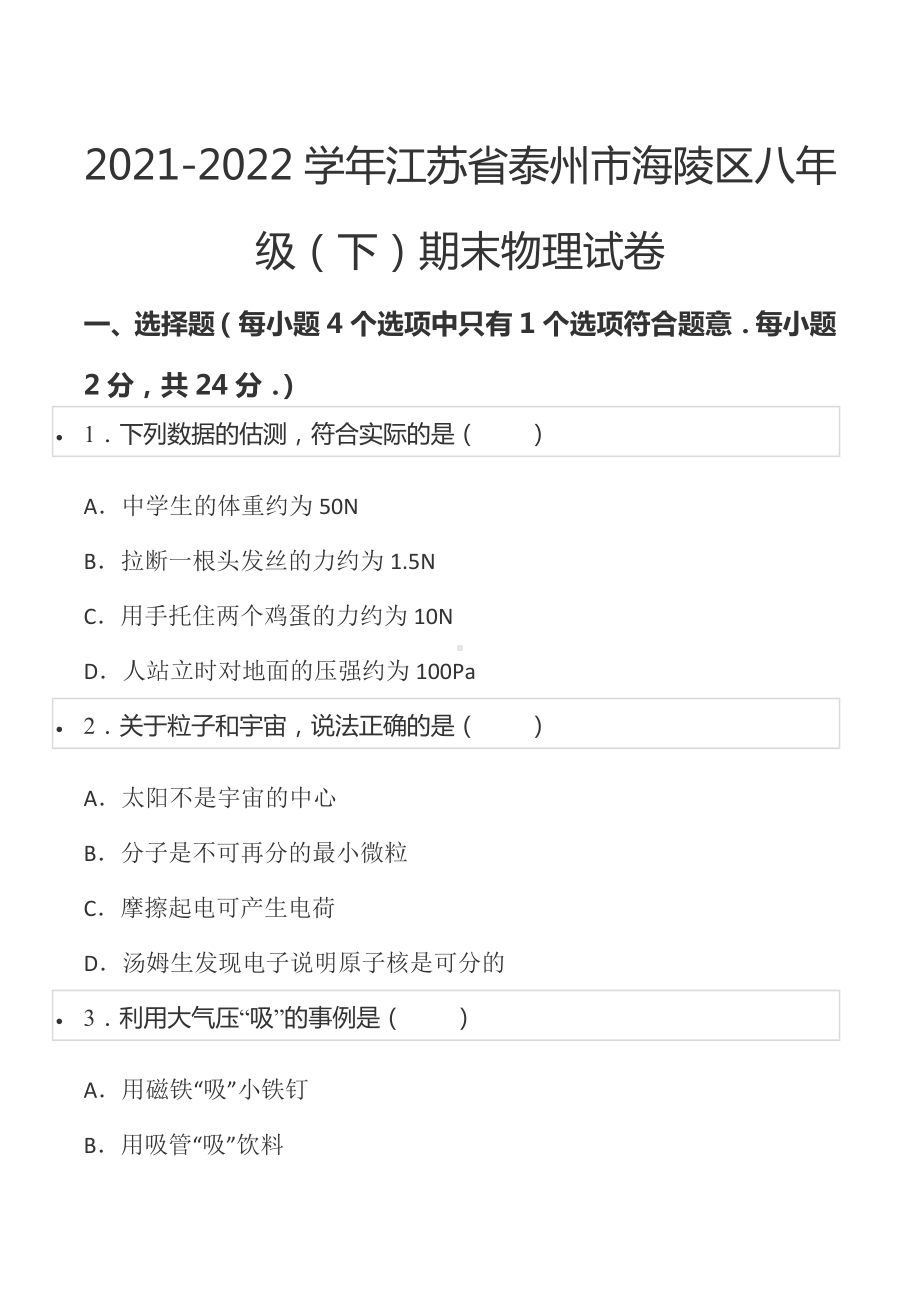 2021-2022 学年江苏省泰州市海陵区八年级（下）期末物理试卷

一、选择题（每小题 4 个选项中只有 1 个选项符合题意．每小题 2 分，共 24 分．）

• 1．下列数据的估测，符合实际的是（　　）

A．中学生的体重约为 50N

B．拉断一根头发丝的力约为 1.5N

C．用手托住两个鸡蛋的力约为 10N

D．人站立时对地面的压强约为 100Pa

• 2．关于粒子和宇宙，说法正确的是（　　）

A．太阳不是宇宙的中心

B．分子是不可再分的最小微粒

C．摩擦起电可产生电荷

D．汤姆生发现电子说明原子核是可分的

• 3．利用大气压“吸”的事例是（　　）

A．用磁铁“吸”小铁钉

B．用吸管“吸”饮料